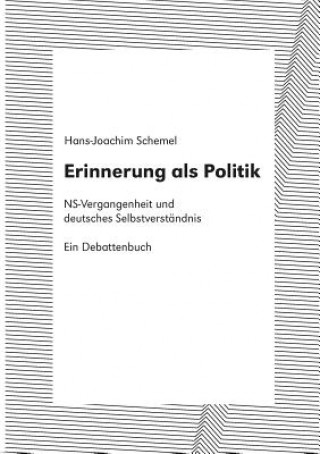 Hans-Joachim Schemel

Erinnerung als Politik

NS-Vergangenheit und deutsches Selbstverständnis

Ein Debattenbuch